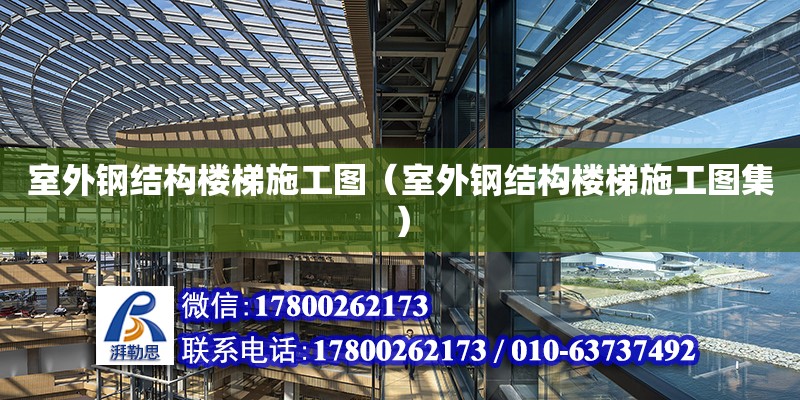 室外钢结构楼梯施工图（室外钢结构楼梯施工图集）

湃勒思

微信：17800262173

联系电话：17800262173 / 010-63737492